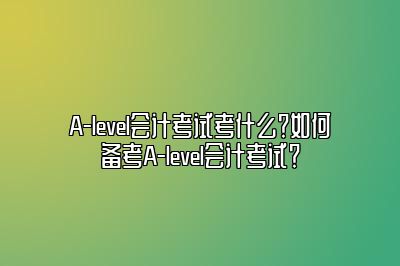 A-level会计考试考什么?如何备考A-level会计考试?